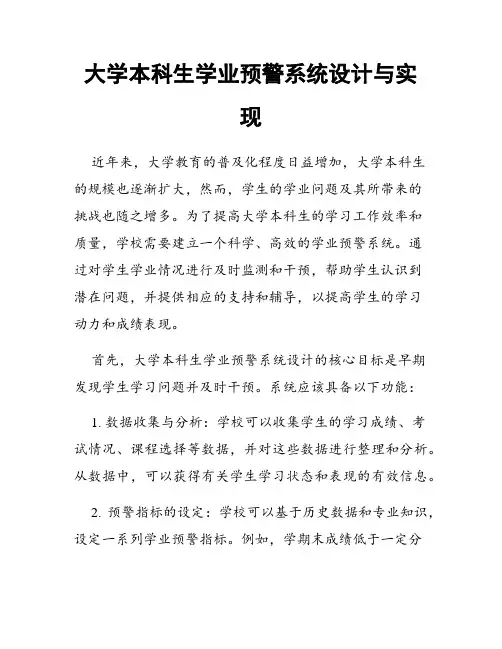 大学本科生学业预警系统设计与实现

近年来，大学教育的普及化程度日益增加，大学本科生的规模也逐渐扩大，然而，学生的学业问题及其所带来的挑战也随之增多。为了提高大学本科生的学习工作效率和质量，学校需要建立一个科学、高效的学业预警系统。通过对学生学业情况进行及时监测和干预，帮助学生认识到潜在问题，并提供相应的支持和辅导，以提高学生的学习动力和成绩表现。

首先，大学本科生学业预警系统设计的核心目标是早期发现学生学习问题并及时干预。系统应该具备以下功能：

1. 数据收集与分析：学校可以收集学生的学习成绩、考试情况、课程选择等数据，并对这些数据进行整理和分析。从数据中，可以获得有关学生学习状态和表现的有效信息。

2. 预警指标的设定：学校可以基于历史数据和专业知识，设定一系列学业预警指标。例如，学期末成绩低于一定分